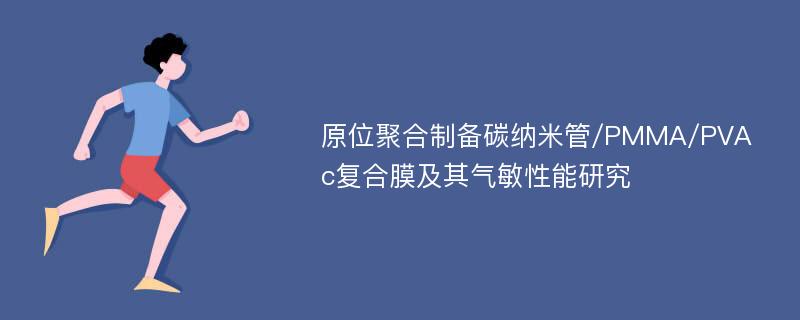 原位聚合制备碳纳米管/PMMA/PVAc复合膜及其气敏性能研究